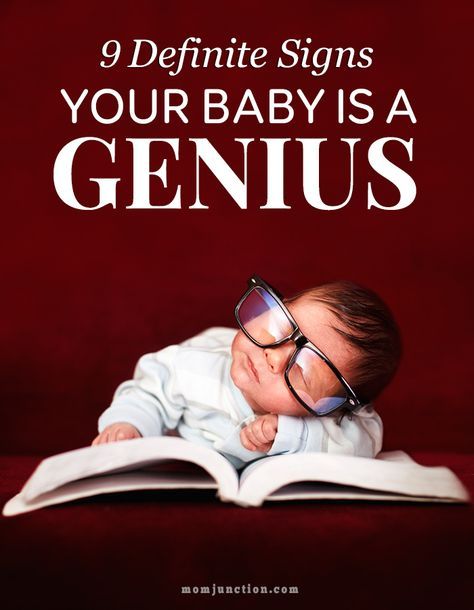 9 Definite Signs
YOUR BABY IS A
GENIUS

momjunction.com